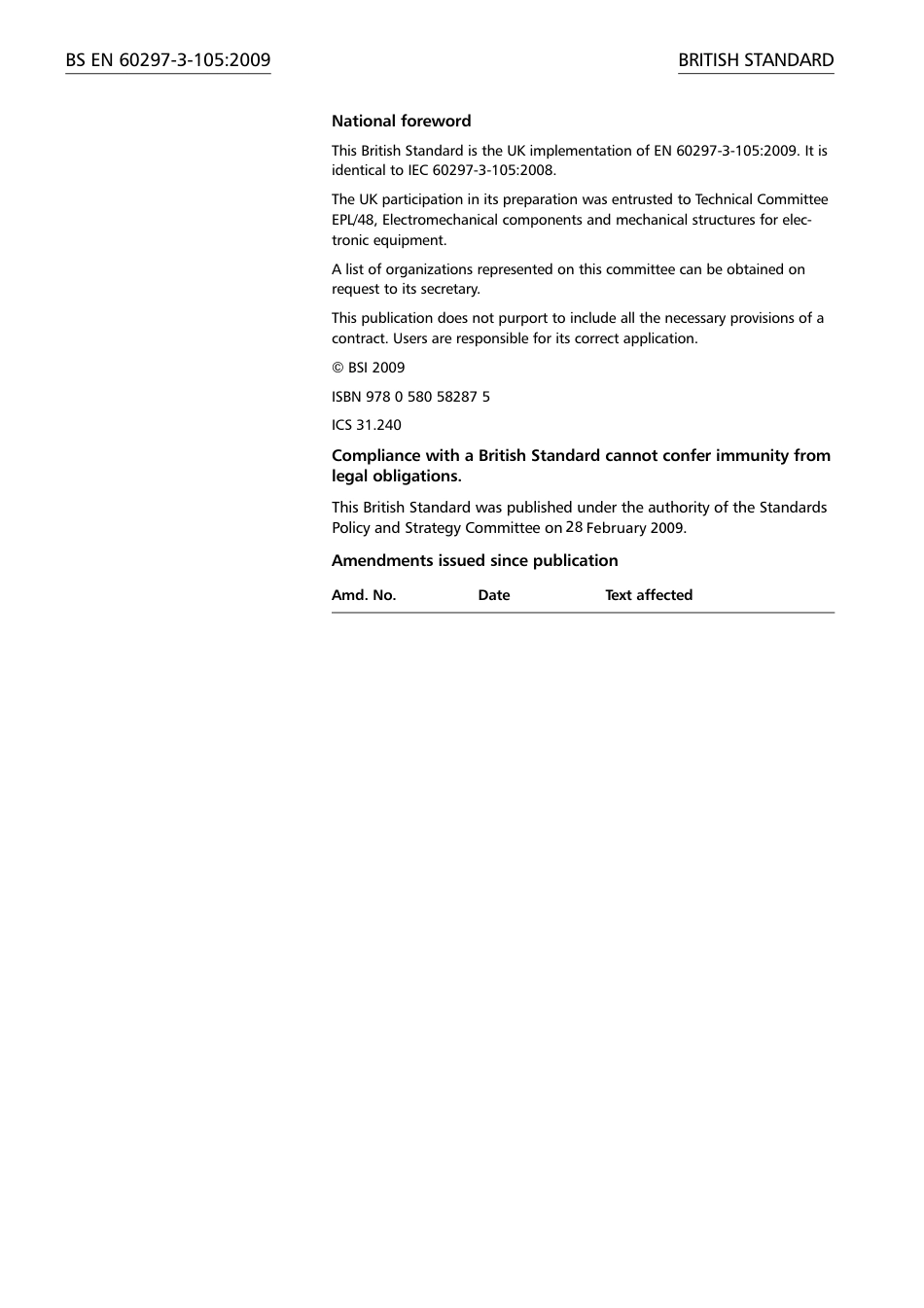 BS EN 60297-3-105:2009

BRITISH STANDARD

National foreword

This British Standard is the UK implementation of EN 60297-3-105:2009. It is identical to IEC 60297-3-105:2008.

The UK participation in its preparation was entrusted to Technical Committee EPL/48, Electromechanical components and mechanical structures for electronic equipment.

A list of organizations represented on this committee can be obtained on request to its secretary.

This publication does not purport to include all the necessary provisions of a contract. Users are responsible for its correct application.

© BSI 2009

ISBN 978 0 580 58287 5

ICS 31.240

Compliance with a British Standard cannot confer immunity from legal obligations.

This British Standard was published under the authority of the Standards Policy and Strategy Committee on 28 February 2009.

Amendments issued since publication

| Amd. No. | Date | Text affected |
|---|---|---|